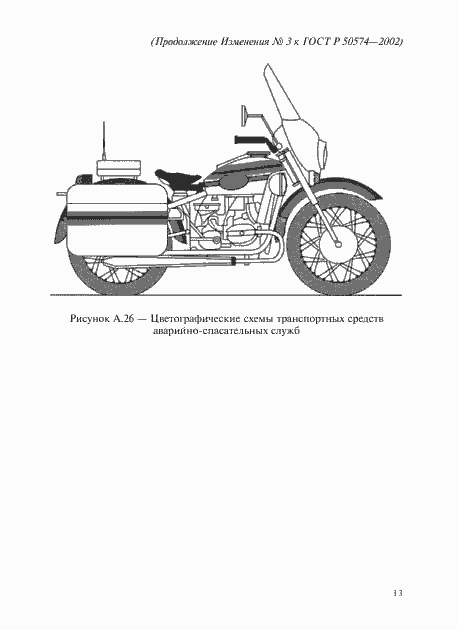 (Продолжение Изменения № 3 к ГОСТ Р 50574—2002)

Рисунок А.26 — Цветографические схемы транспортных средств аварийно-спасательных служб

33